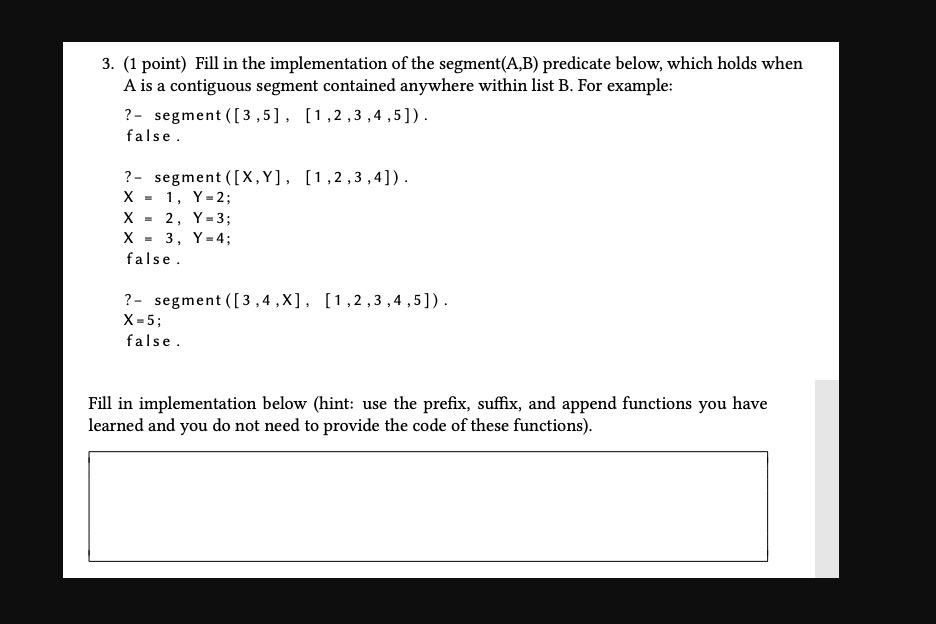 3. (1 point) Fill in the implementation of the segment(A,B) predicate below, which holds when A is a contiguous segment contained anywhere within list B. For example:

?- segment([3,5], [1,2,3,4,5]).
false.

?- segment([X,Y], [1,2,3,4]).
X = 1, Y=2;
X = 2, Y=3;
X = 3, Y=4;
false.

?- segment([3,4,X], [1,2,3,4,5]).
X=5;
false.

Fill in implementation below (hint: use the prefix, suffix, and append functions you have learned and you do not need to provide the code of these functions).